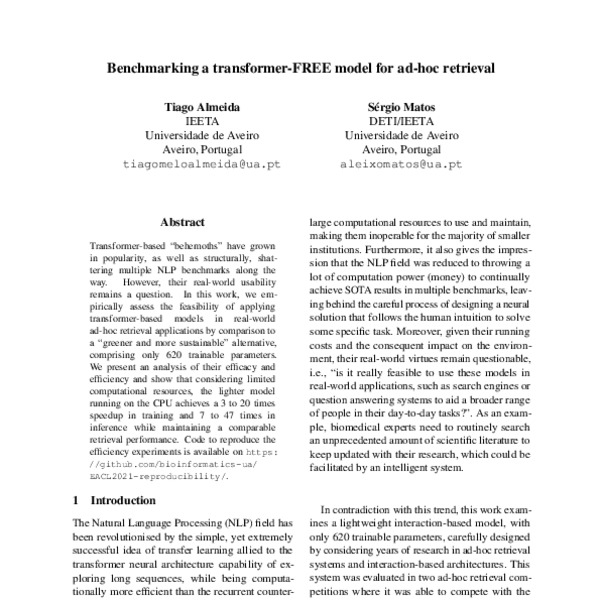 Benchmarking a transformer-FREE model for ad-hoc retrieval

Tiago Almeida
IEETA
Universidade de Aveiro
Aveiro, Portugal
tiagomeloalmeida@ua.pt

Sérgio Matos
DETI/IEETA
Universidade de Aveiro
Aveiro, Portugal
aleixomatos@ua.pt

Abstract

Transformer-based "behemoths" have grown in popularity, as well as structurally, shattering multiple NLP benchmarks along the way. However, their real-world usability remains a question. In this work, we empirically assess the feasibility of applying transformer-based models in real-world ad-hoc retrieval applications by comparison to a "greener and more sustainable" alternative, comprising only 620 trainable parameters. We present an analysis of their efficacy and efficiency and show that considering limited computational resources, the lighter model running on the CPU achieves a 3 to 20 times speedup in training and 7 to 47 times in inference while maintaining a comparable retrieval performance. Code to reproduce the efficiency experiments is available on https://github.com/bioinformatics-ua/EACL2021-reproducibility/.

1 Introduction

The Natural Language Processing (NLP) field has been revolutionised by the simple, yet extremely successful idea of transfer learning allied to the transformer neural architecture capability of exploring long sequences, while being computationally more efficient than the recurrent counter-

large computational resources to use and maintain, making them inoperable for the majority of smaller institutions. Furthermore, it also gives the impression that the NLP field was reduced to throwing a lot of computation power (money) to continually achieve SOTA results in multiple benchmarks, leaving behind the careful process of designing a neural solution that follows the human intuition to solve some specific task. Moreover, given their running costs and the consequent impact on the environment, their real-world virtues remain questionable, i.e., "is it really feasible to use these models in real-world applications, such as search engines or question answering systems to aid a broader range of people in their day-to-day tasks?". As an example, biomedical experts need to routinely search an unprecedented amount of scientific literature to keep updated with their research, which could be facilitated by an intelligent system.

In contradiction with this trend, this work examines a lightweight interaction-based model, with only 620 trainable parameters, carefully designed by considering years of research in ad-hoc retrieval systems and interaction-based architectures. This system was evaluated in two ad-hoc retrieval competitions where it was able to compete with the